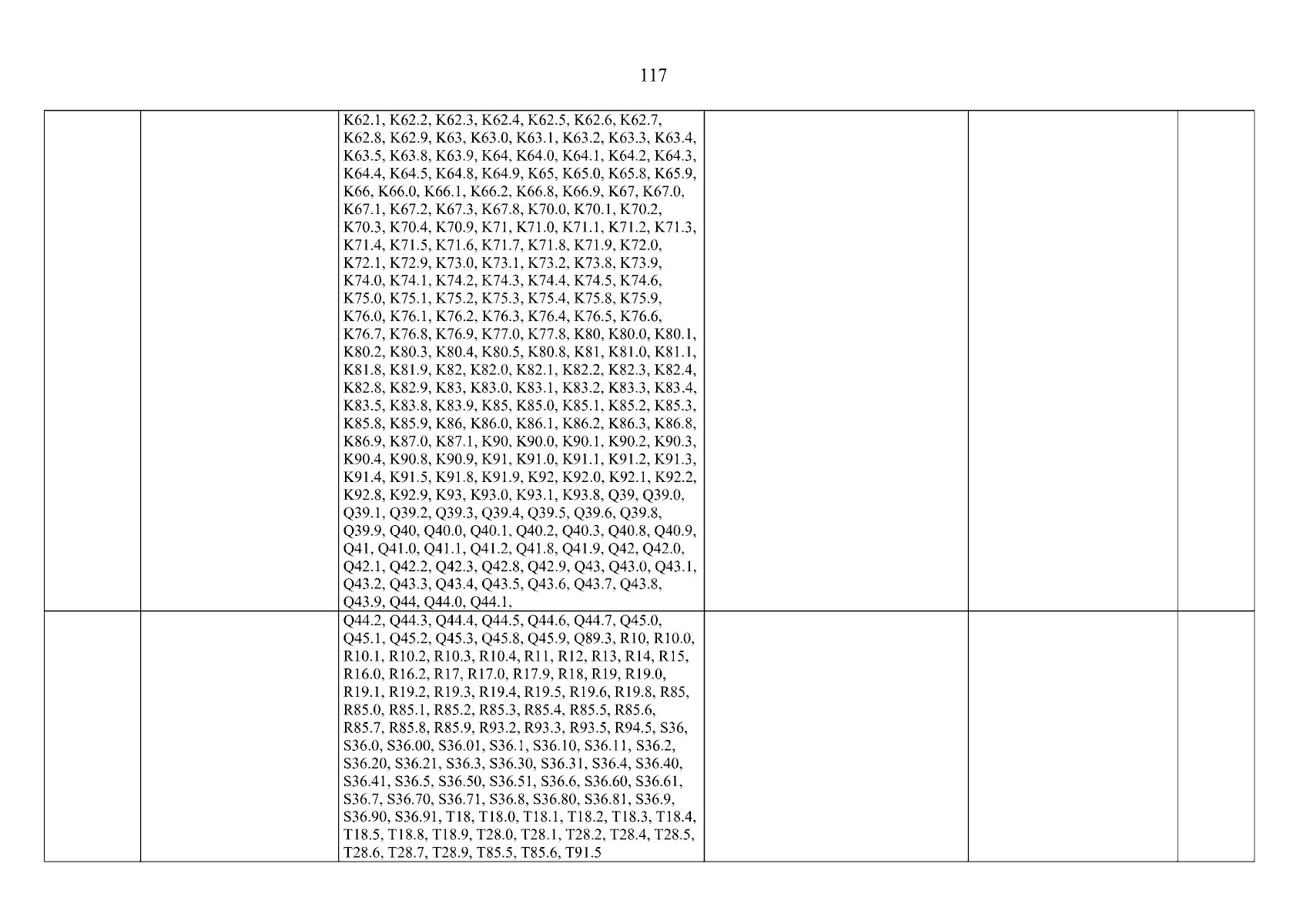 117

| | | | | | |
|---|---|---|---|---|---|
| | | K62.1, K62.2, K62.3, K62.4, K62.5, K62.6, K62.7, K62.8, K62.9, K63, K63.0, K63.1, K63.2, K63.3, K63.4, K63.5, K63.8, K63.9, K64, K64.0, K64.1, K64.2, K64.3, K64.4, K64.5, K64.8, K64.9, K65, K65.0, K65.8, K65.9, K66, K66.0, K66.1, K66.2, K66.8, K66.9, K67, K67.0, K67.1, K67.2, K67.3, K67.8, K70.0, K70.1, K70.2, K70.3, K70.4, K70.9, K71, K71.0, K71.1, K71.2, K71.3, K71.4, K71.5, K71.6, K71.7, K71.8, K71.9, K72.0, K72.1, K72.9, K73.0, K73.1, K73.2, K73.8, K73.9, K74.0, K74.1, K74.2, K74.3, K74.4, K74.5, K74.6, K75.0, K75.1, K75.2, K75.3, K75.4, K75.8, K75.9, K76.0, K76.1, K76.2, K76.3, K76.4, K76.5, K76.6, K76.7, K76.8, K76.9, K77.0, K77.8, K80, K80.0, K80.1, K80.2, K80.3, K80.4, K80.5, K80.8, K81, K81.0, K81.1, K81.8, K81.9, K82, K82.0, K82.1, K82.2, K82.3, K82.4, K82.8, K82.9, K83, K83.0, K83.1, K83.2, K83.3, K83.4, K83.5, K83.8, K83.9, K85, K85.0, K85.1, K85.2, K85.3, K85.8, K85.9, K86, K86.0, K86.1, K86.2, K86.3, K86.8, K86.9, K87.0, K87.1, K90, K90.0, K90.1, K90.2, K90.3, K90.4, K90.8, K90.9, K91, K91.0, K91.1, K91.2, K91.3, K91.4, K91.5, K91.8, K91.9, K92, K92.0, K92.1, K92.2, K92.8, K92.9, K93, K93.0, K93.1, K93.8, Q39, Q39.0, Q39.1, Q39.2, Q39.3, Q39.4, Q39.5, Q39.6, Q39.8, Q39.9, Q40, Q40.0, Q40.1, Q40.2, Q40.3, Q40.8, Q40.9, Q41, Q41.0, Q41.1, Q41.2, Q41.8, Q41.9, Q42, Q42.0, Q42.1, Q42.2, Q42.3, Q42.8, Q42.9, Q43, Q43.0, Q43.1, Q43.2, Q43.3, Q43.4, Q43.5, Q43.6, Q43.7, Q43.8, Q43.9, Q44, Q44.0, Q44.1, | | | |
| | | Q44.2, Q44.3, Q44.4, Q44.5, Q44.6, Q44.7, Q45.0, Q45.1, Q45.2, Q45.3, Q45.8, Q45.9, Q89.3, R10, R10.0, R10.1, R10.2, R10.3, R10.4, R11, R12, R13, R14, R15, R16.0, R16.2, R17, R17.0, R17.9, R18, R19, R19.0, R19.1, R19.2, R19.3, R19.4, R19.5, R19.6, R19.8, R85, R85.0, R85.1, R85.2, R85.3, R85.4, R85.5, R85.6, R85.7, R85.8, R85.9, R93.2, R93.3, R93.5, R94.5, S36, S36.0, S36.00, S36.01, S36.1, S36.10, S36.11, S36.2, S36.20, S36.21, S36.3, S36.30, S36.31, S36.4, S36.40, S36.41, S36.5, S36.50, S36.51, S36.6, S36.60, S36.61, S36.7, S36.70, S36.71, S36.8, S36.80, S36.81, S36.9, S36.90, S36.91, T18, T18.0, T18.1, T18.2, T18.3, T18.4, T18.5, T18.8, T18.9, T28.0, T28.1, T28.2, T28.4, T28.5, T28.6, T28.7, T28.9, T85.5, T85.6, T91.5 | | | |